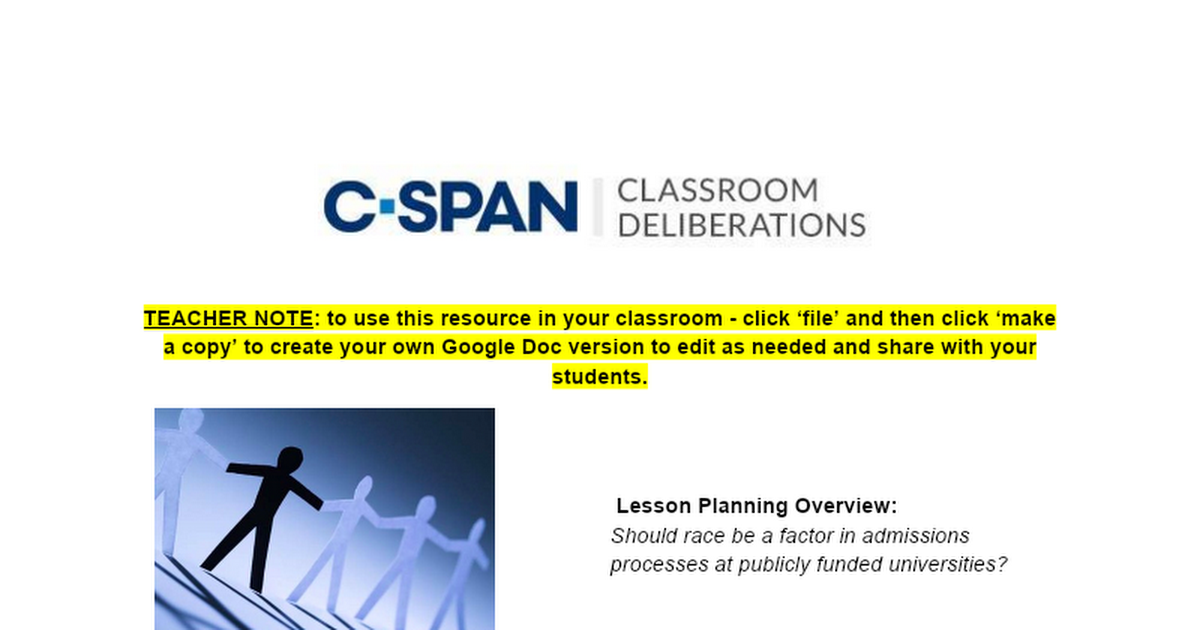 C-SPAN CLASSROOM DELIBERATIONS

TEACHER NOTE: to use this resource in your classroom - click 'file' and then click 'make a copy' to create your own Google Doc version to edit as needed and share with your students.

Lesson Planning Overview:
Should race be a factor in admissions processes at publicly funded universities?